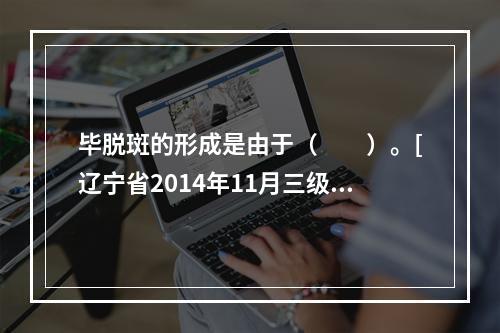 毕脱斑的形成是由于（　　）。[辽宁省2014年11月三级...